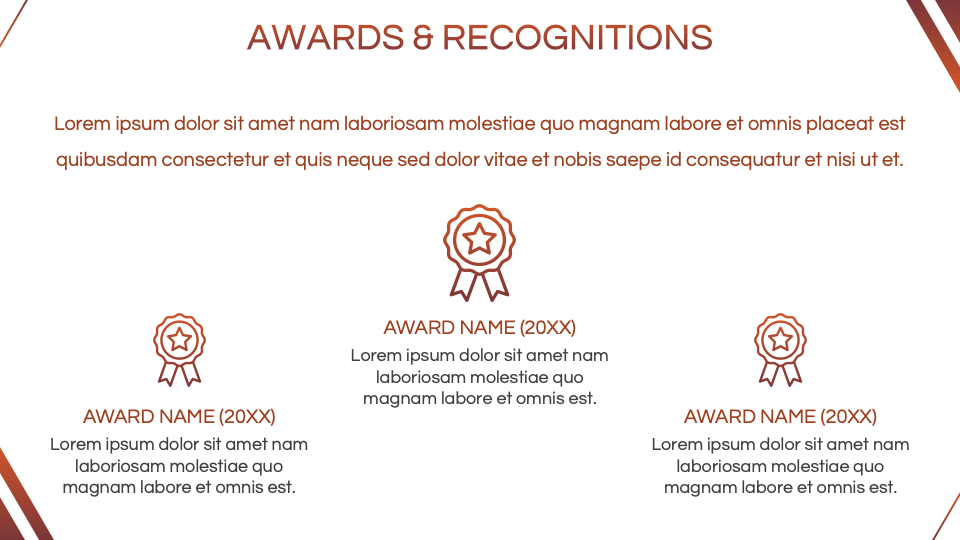 AWARDS & RECOGNITIONS

Lorem ipsum dolor sit amet nam laboriosam molestiae quo magnam labore et omnis placeat est quibusdam consectetur et quis neque sed dolor vitae et nobis saepe id consequatur et nisi ut et.

AWARD NAME (20XX)
Lorem ipsum dolor sit amet nam laboriosam molestiae quo magnam labore et omnis est.

AWARD NAME (20XX)
Lorem ipsum dolor sit amet nam laboriosam molestiae quo magnam labore et omnis est.

AWARD NAME (20XX)
Lorem ipsum dolor sit amet nam laboriosam molestiae quo magnam labore et omnis est.